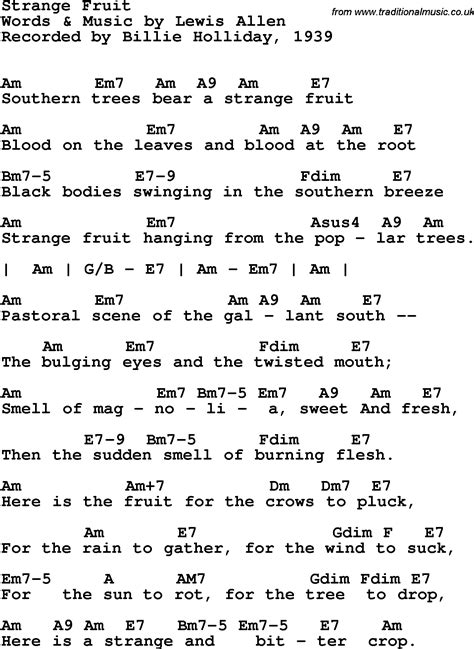 Strange Fruit
Words & Music by Lewis Allen
Recorded by Billie Holliday, 1939

from www.traditionalmusic.co.uk

Am Em7 Am A9 Am E7
Southern trees bear a strange fruit

Am Em7 Am A9 Am E7
Blood on the leaves and blood at the root

Bm7-5 E7-9 Fdim E7
Black bodies swinging in the southern breeze

Am Em7 Asus4 A9 Am
Strange fruit hanging from the pop - lar trees.

| Am | G/B - E7 | Am - Em7 | Am |

Am Em7 Am A9 Am E7
Pastoral scene of the gal - lant south --

Am Em7 Fdim E7
The bulging eyes and the twisted mouth;

Am Em7 Bm7-5 Em7 A9 Am E7
Smell of mag - no - li - a, sweet And fresh,

E7-9 Bm7-5 Fdim E7
Then the sudden smell of burning flesh.

Am Am+7 Dm Dm7 E7
Here is the fruit for the crows to pluck,

Am E7 Gdim F E7
For the rain to gather, for the wind to suck,

Em7-5 A AM7 Gdim Fdim E7
For the sun to rot, for the tree to drop,

Am A9 Am E7 Bm7-5 Em7-5 E7 Am
Here is a strange and bit - ter crop.